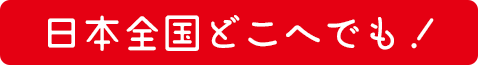 日本全国どこへでも！